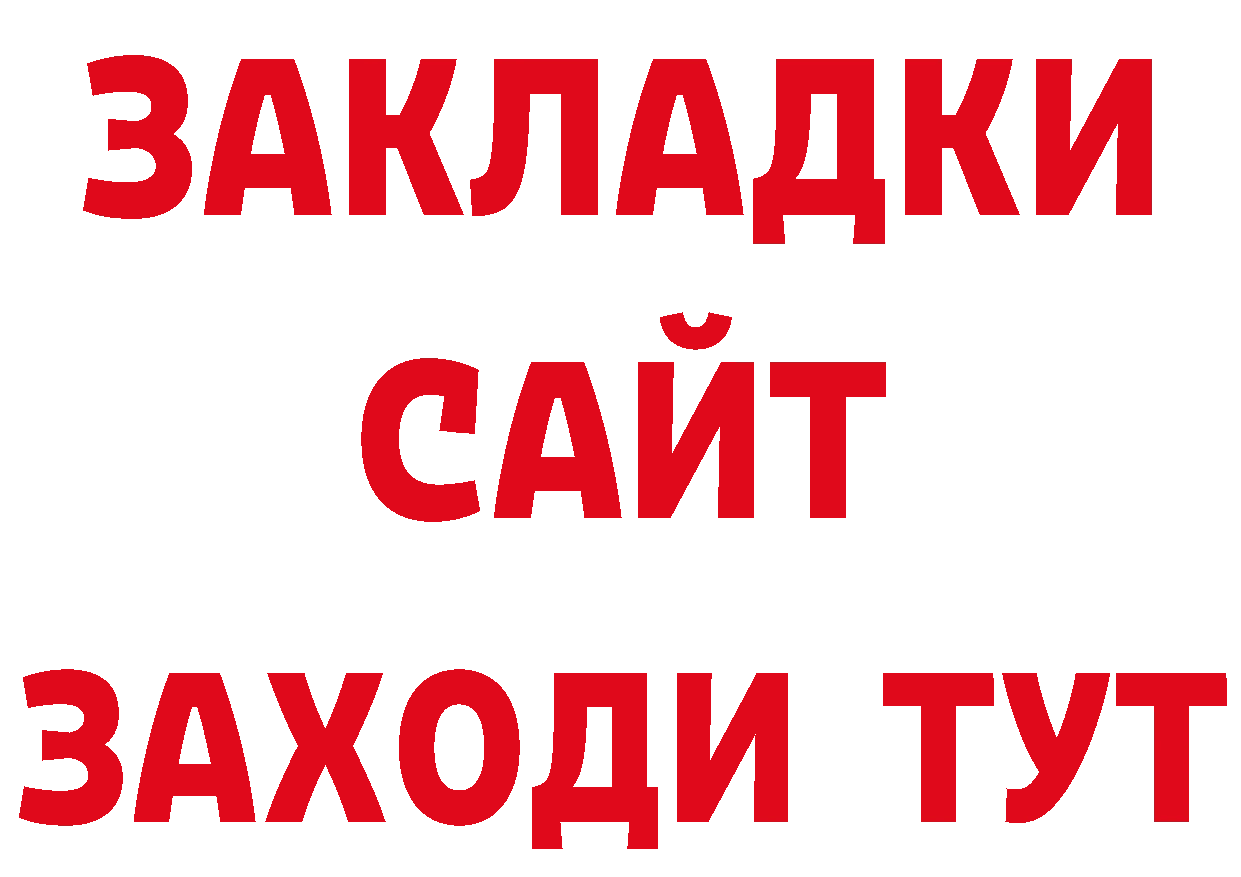 ЗАКЛАДКИ
САЙТ
ЗАХОДИ ТУТ